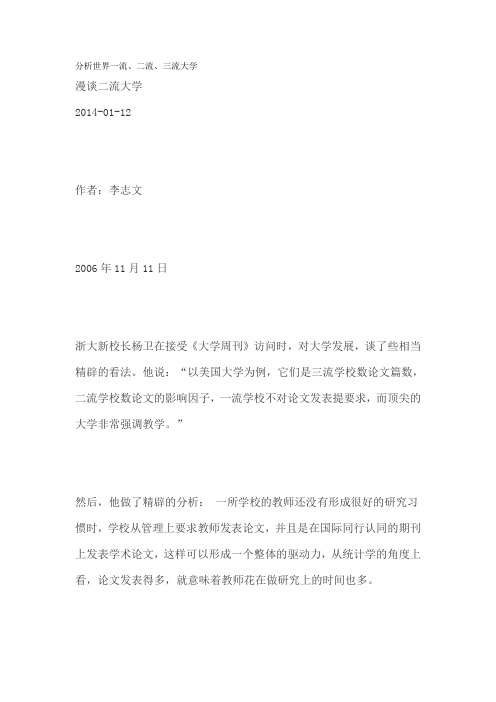 分析世界一流、二流、三流大学

漫谈二流大学

2014-01-12

作者：李志文

2006 年 11 月 11 日

浙大新校长杨卫在接受《大学周刊》访问时，对大学发展，谈了些相当精辟的看法。他说：“以美国大学为例，它们是三流学校数论文篇数，二流学校数论文的影响因子，一流学校不对论文发表提要求，而顶尖的大学非常强调教学。”

然后，他做了精辟的分析： 一所学校的教师还没有形成很好的研究习惯时，学校从管理上要求教师发表论文，并且是在国际同行认同的期刊上发表学术论文，这样可以形成一个整体的驱动力，从统计学的角度上看，论文发表得多，就意味着教师花在做研究上的时间也多。